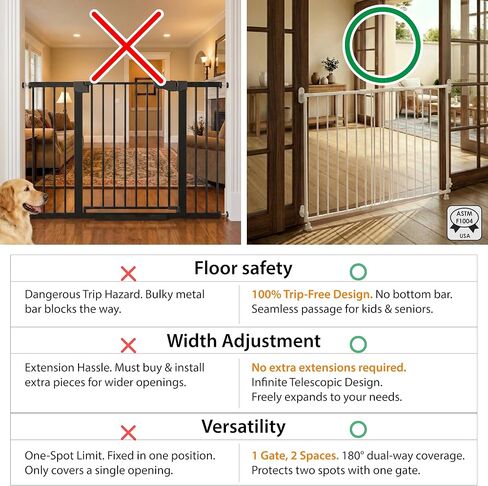 ASTM F1004 USA

Floor safety

Dangerous Trip Hazard. Bulky metal bar blocks the way.

100% Trip-Free Design. No bottom bar. Seamless passage for kids & seniors.

Width Adjustment

Extension Hassle. Must buy & install extra pieces for wider openings.

No extra extensions required. Infinite Telescopic Design. Freely expands to your needs.

Versatility

One-Spot Limit. Fixed in one position. Only covers a single opening.

1 Gate, 2 Spaces. 180° dual-way coverage. Protects two spots with one gate.